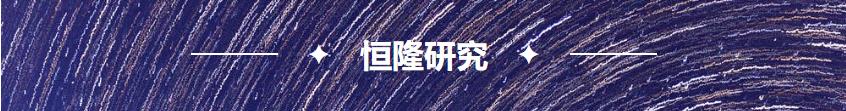 恒隆研究